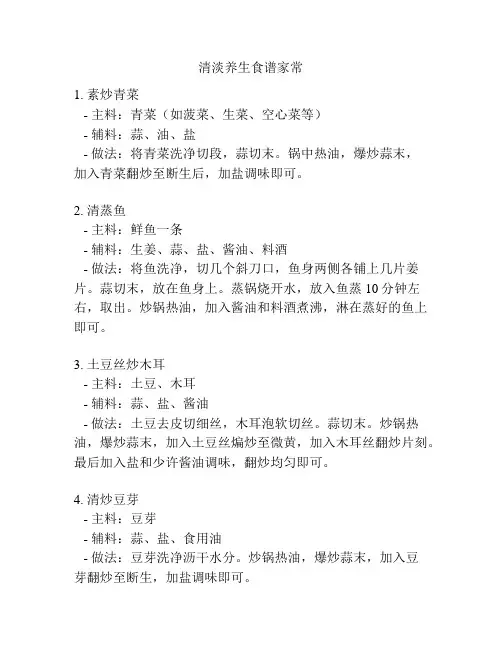 清淡养生食谱家常

1. 素炒青菜
- 主料：青菜（如菠菜、生菜、空心菜等）
- 辅料：蒜、油、盐
- 做法：将青菜洗净切段，蒜切末。锅中热油，爆炒蒜末，加入青菜翻炒至断生后，加盐调味即可。

2. 清蒸鱼
- 主料：鲜鱼一条
- 辅料：生姜、蒜、盐、酱油、料酒
- 做法：将鱼洗净，切几个斜刀口，鱼身两侧各铺上几片姜片。蒜切末，放在鱼身上。蒸锅烧开水，放入鱼蒸 10 分钟左右，取出。炒锅热油，加入酱油和料酒煮沸，淋在蒸好的鱼上即可。

3. 土豆丝炒木耳
- 主料：土豆、木耳
- 辅料：蒜、盐、酱油
- 做法：土豆去皮切细丝，木耳泡软切丝。蒜切末。炒锅热油，爆炒蒜末，加入土豆丝煸炒至微黄，加入木耳丝翻炒片刻。最后加入盐和少许酱油调味，翻炒均匀即可。

4. 清炒豆芽
- 主料：豆芽
- 辅料：蒜、盐、食用油
- 做法：豆芽洗净沥干水分。炒锅热油，爆炒蒜末，加入豆芽翻炒至断生，加盐调味即可。